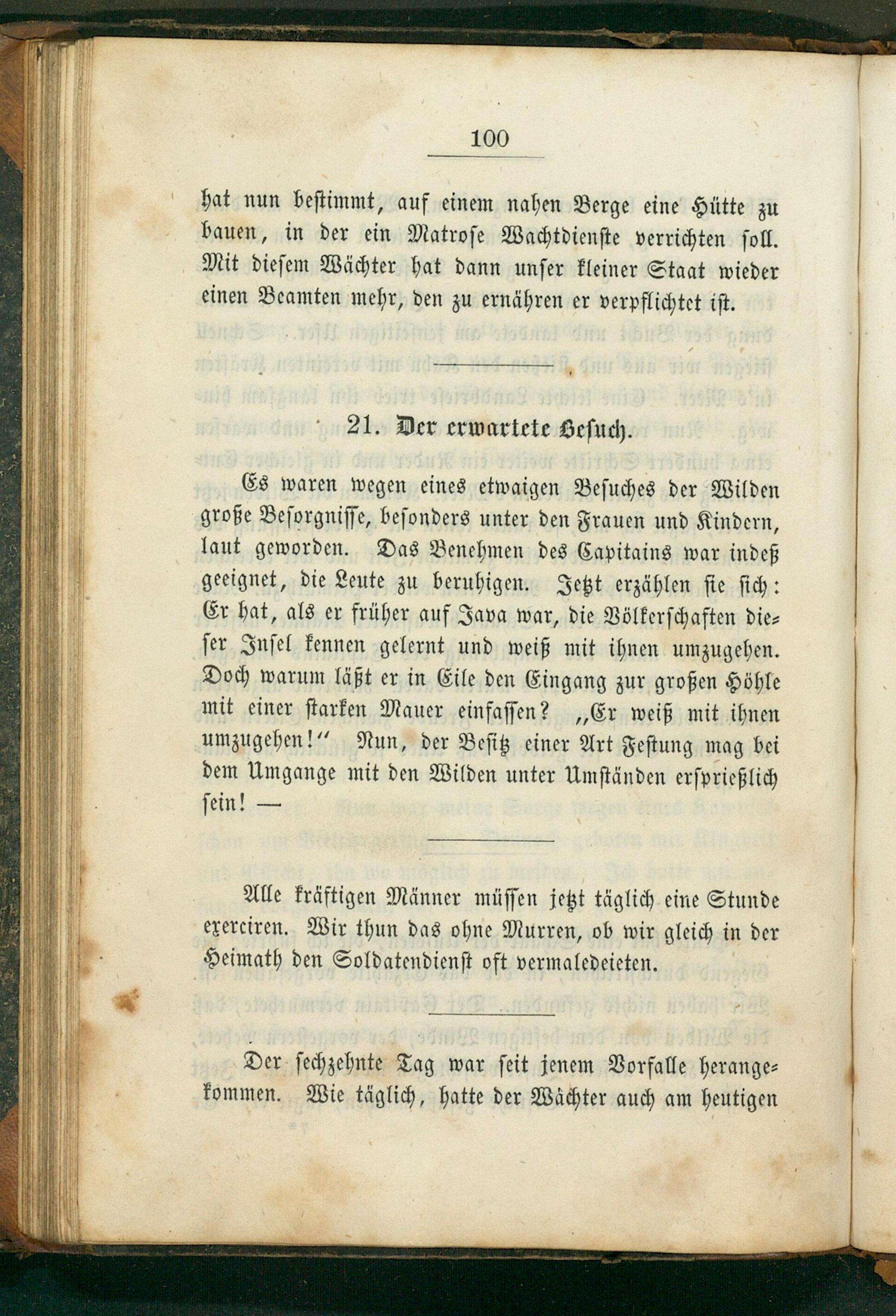 100

hat nun bestimmt, auf einem nahen Berge eine Hütte zu bauen, in der ein Matrose Wachtdienste verrichten soll. Mit diesem Wächter hat dann unser kleiner Staat wieder einen Beamten mehr, den zu ernähren er verpflichtet ist.

21. Der erwartete Besuch.

Es waren wegen eines etwaigen Besuches der Wilden große Besorgnisse, besonders unter den Frauen und Kindern, laut geworden. Das Benehmen des Capitains war indeß geeignet, die Leute zu beruhigen. Jetzt erzählen sie sich: Er hat, als er früher auf Java war, die Völkerschaften dieser Insel kennen gelernt und weiß mit ihnen umzugehen. Doch warum läßt er in Eile den Eingang zur großen Höhle mit einer starken Mauer einfassen? „Er weiß mit ihnen umzugehen!“ Nun, der Besitz einer Art Festung mag bei dem Umgange mit den Wilden unter Umständen ersprießlich sein! —

Alle kräftigen Männer müssen jetzt täglich eine Stunde exerciren. Wir thun das ohne Murren, ob wir gleich in der Heimath den Soldatendienst oft vermaledeieten.

Der sechzehnte Tag war seit jenem Vorfalle herangekommen. Wie täglich, hatte der Wächter auch am heutigen